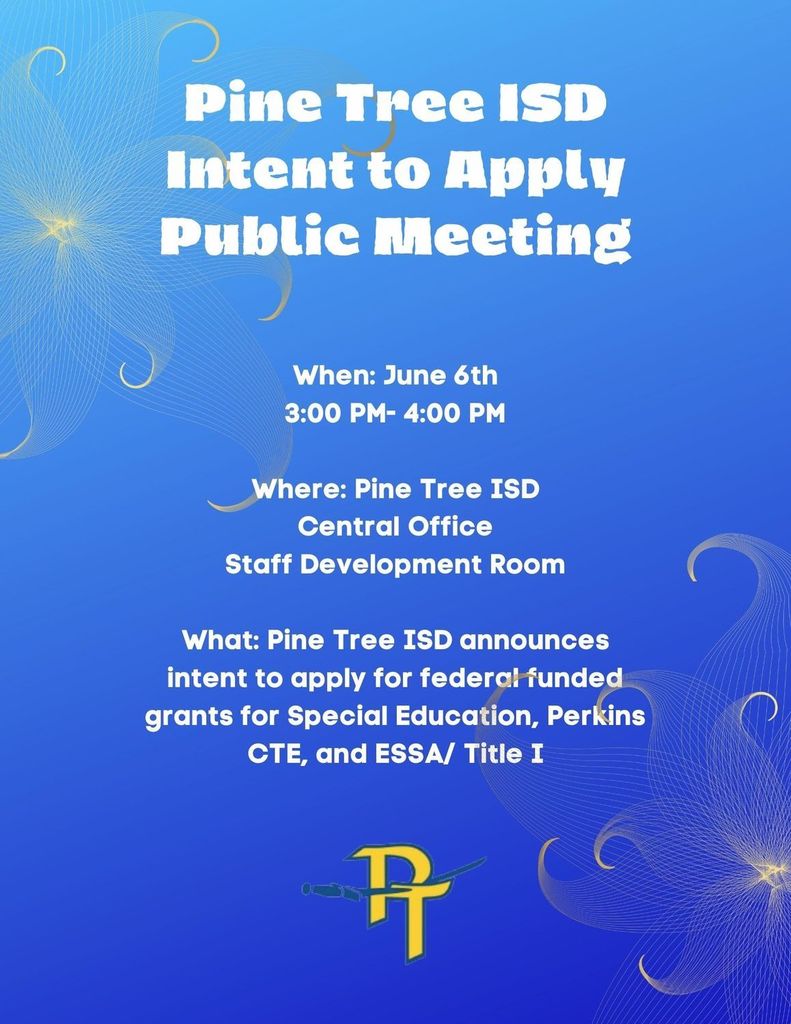 Pine Tree ISD
Intent to Apply
Public Meeting

When: June 6th
3:00 PM- 4:00 PM

Where: Pine Tree ISD
Central Office
Staff Development Room

What: Pine Tree ISD announces intent to apply for federal funded grants for Special Education, Perkins CTE, and ESSA/ Title I

PT